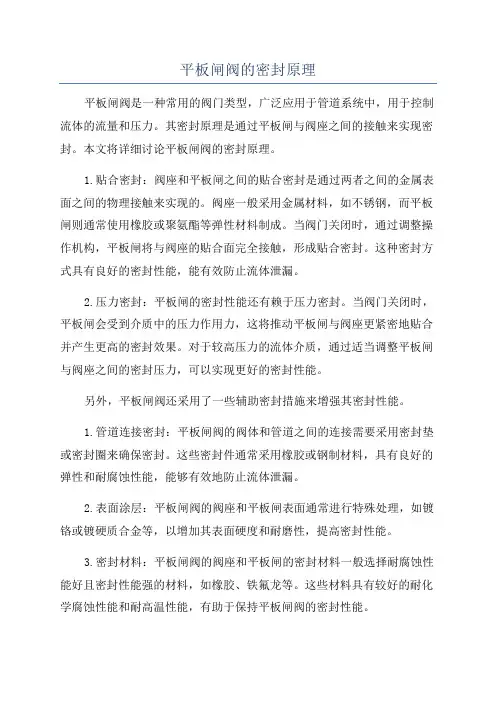 平板闸阀的密封原理

平板闸阀是一种常用的阀门类型，广泛应用于管道系统中，用于控制流体的流量和压力。其密封原理是通过平板闸与阀座之间的接触来实现密封。本文将详细讨论平板闸阀的密封原理。

1.贴合密封：阀座和平板闸之间的贴合密封是通过两者之间的金属表面之间的物理接触来实现的。阀座一般采用金属材料，如不锈钢，而平板闸则通常使用橡胶或聚氨酯等弹性材料制成。当阀门关闭时，通过调整操作机构，平板闸将与阀座的贴合面完全接触，形成贴合密封。这种密封方式具有良好的密封性能，能有效防止流体泄漏。

2.压力密封：平板闸的密封性能还有赖于压力密封。当阀门关闭时，平板闸会受到介质中的压力作用力，这将推动平板闸与阀座更紧密地贴合并产生更高的密封效果。对于较高压力的流体介质，通过适当调整平板闸与阀座之间的密封压力，可以实现更好的密封性能。

另外，平板闸阀还采用了一些辅助密封措施来增强其密封性能。

1.管道连接密封：平板闸阀的阀体和管道之间的连接需要采用密封垫或密封圈来确保密封。这些密封件通常采用橡胶或钢制材料，具有良好的弹性和耐腐蚀性能，能够有效地防止流体泄漏。

2.表面涂层：平板闸阀的阀座和平板闸表面通常进行特殊处理，如镀铬或镀硬质合金等，以增加其表面硬度和耐磨性，提高密封性能。

3.密封材料：平板闸阀的阀座和平板闸的密封材料一般选择耐腐蚀性能好且密封性能强的材料，如橡胶、铁氟龙等。这些材料具有较好的耐化学腐蚀性能和耐高温性能，有助于保持平板闸阀的密封性能。